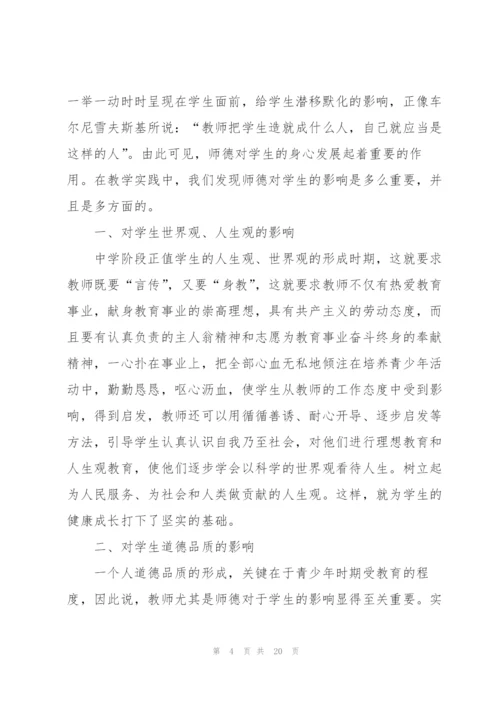 一举一动时时呈现在学生面前，给学生潜移默化的影响，正像车尔尼雪夫斯基所说：“教师把学生造就成什么人，自己就应当是这样的人”。由此可见，师德对学生的身心发展起着重要的作用。在教学实践中，我们发现师德对学生的影响是多么重要，并且是多方面的。

一、对学生世界观、人生观的影响

中学阶段正值学生的人生观、世界观的形成时期，这就要求教师既要“言传”，又要“身教”，这就要求教师不仅有热爱教育事业，献身教育事业的崇高理想，具有共产主义的劳动态度，而且要有认真负责的主人翁精神和志愿为教育事业奋斗终身的奉献精神，一心扑在事业上，把全部心血无私地倾注在培养青少年活动中，勤勤恳恳，呕心沥血，使学生从教师的工作态度中受到影响，得到启发，教师还可以用循循善诱、耐心开导、逐步启发等方法，引导学生认真认识自我乃至社会，对他们进行理想教育和人生观教育，使他们逐步学会以科学的世界观看待人生。树立起为人民服务、为社会和人类做贡献的人生观。这样，就为学生的健康成长打下了坚实的基础。

二、对学生道德品质的影响

一个人道德品质的形成，关键在于青少年时期受教育的程度，因此说，教师尤其是师德对于学生的影响显得至关重要。实

第 4 页 共 20 页